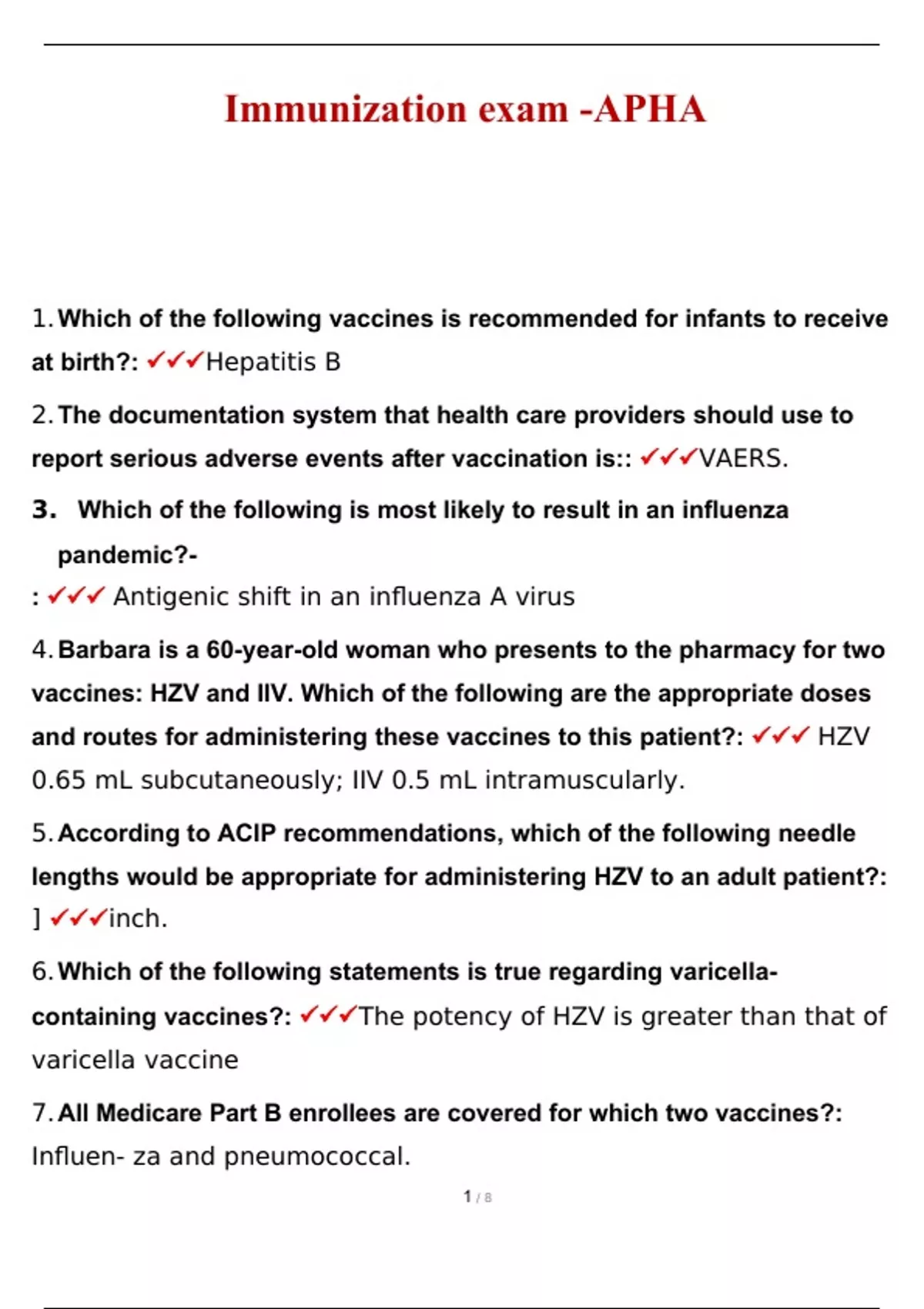 Immunization exam -APHA

1. Which of the following vaccines is recommended for infants to receive at birth?: ✓✓✓Hepatitis B

2. The documentation system that health care providers should use to report serious adverse events after vaccination is:: ✓✓✓VAERS.

3. Which of the following is most likely to result in an influenza pandemic?-
: ✓✓✓ Antigenic shift in an influenza A virus

4. Barbara is a 60-year-old woman who presents to the pharmacy for two vaccines: HZV and IIV. Which of the following are the appropriate doses and routes for administering these vaccines to this patient?: ✓✓✓ HZV 0.65 mL subcutaneously; IIV 0.5 mL intramuscularly.

5. According to ACIP recommendations, which of the following needle lengths would be appropriate for administering HZV to an adult patient?: ] ✓✓✓inch.

6. Which of the following statements is true regarding varicella-containing vaccines?: ✓✓✓The potency of HZV is greater than that of varicella vaccine

7. All Medicare Part B enrollees are covered for which two vaccines?: Influen- za and pneumococcal.

1 / 8